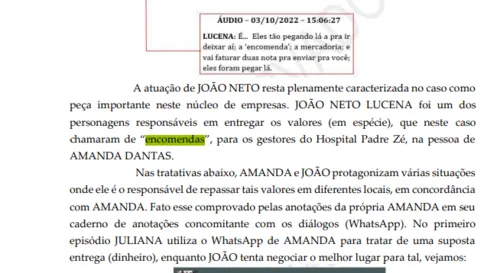 ÁUDIO – 03/10/2022 – 15:06:27

LUCENA: É... Eles tão pegando lá a pra ir deixar aí; a 'encomenda'; a mercadoria; e vai faturar duas nota pra enviar pra você; eles foram pegar lá.

A atuação de JOÃO NETO resta plenamente caracterizada no caso como peça importante neste núcleo de empresas. JOÃO NETO LUCENA foi um dos personagens responsáveis em entregar os valores (em espécie), que neste caso chamaram de "encomendas", para os gestores do Hospital Padre Zé, na pessoa de AMANDA DANTAS.

Nas tratativas abaixo, AMANDA e JOÃO protagonizam várias situações onde ele é o responsável de repassar tais valores em diferentes locais, em concordância com AMANDA. Fato esse comprovado pelas anotações da própria AMANDA em seu caderno de anotações concomitante com os diálogos (WhatsApp). No primeiro episódio JULIANA utiliza o WhatsApp de AMANDA para tratar de uma suposta entrega (dinheiro), enquanto JOÃO tenta negociar o melhor lugar para tal, vejamos: